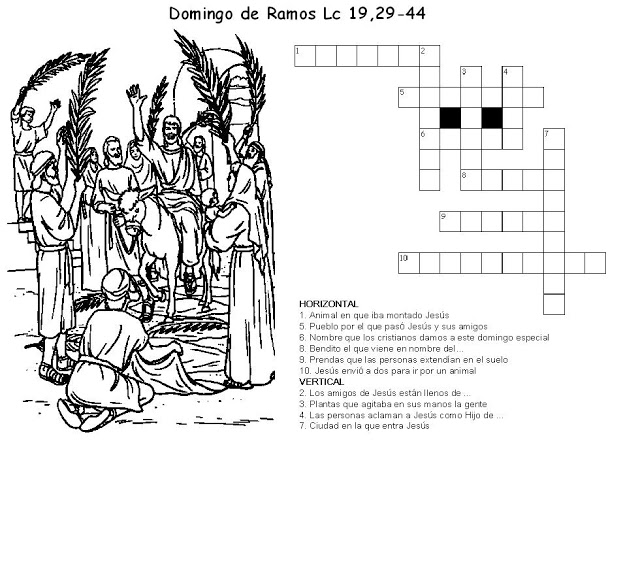 Domingo de Ramos Lc 19,29-44

1 2 3 4 5 6 7 8 9 10

HORIZONTAL
1. Animal en que iba montado Jesús
5. Pueblo por el que pasó Jesús y sus amigos
6. Nombre que los cristianos damos a este domingo especial
8. Bendito el que viene en nombre del...
9. Prendas que las personas extendían en el suelo
10. Jesús envió a dos para ir por un animal
VERTICAL
2. Los amigos de Jesús están llenos de ...
3. Plantas que agitaba en sus manos la gente
4. Las personas aclaman a Jesús como Hijo de ...
7. Ciudad en la que entra Jesús